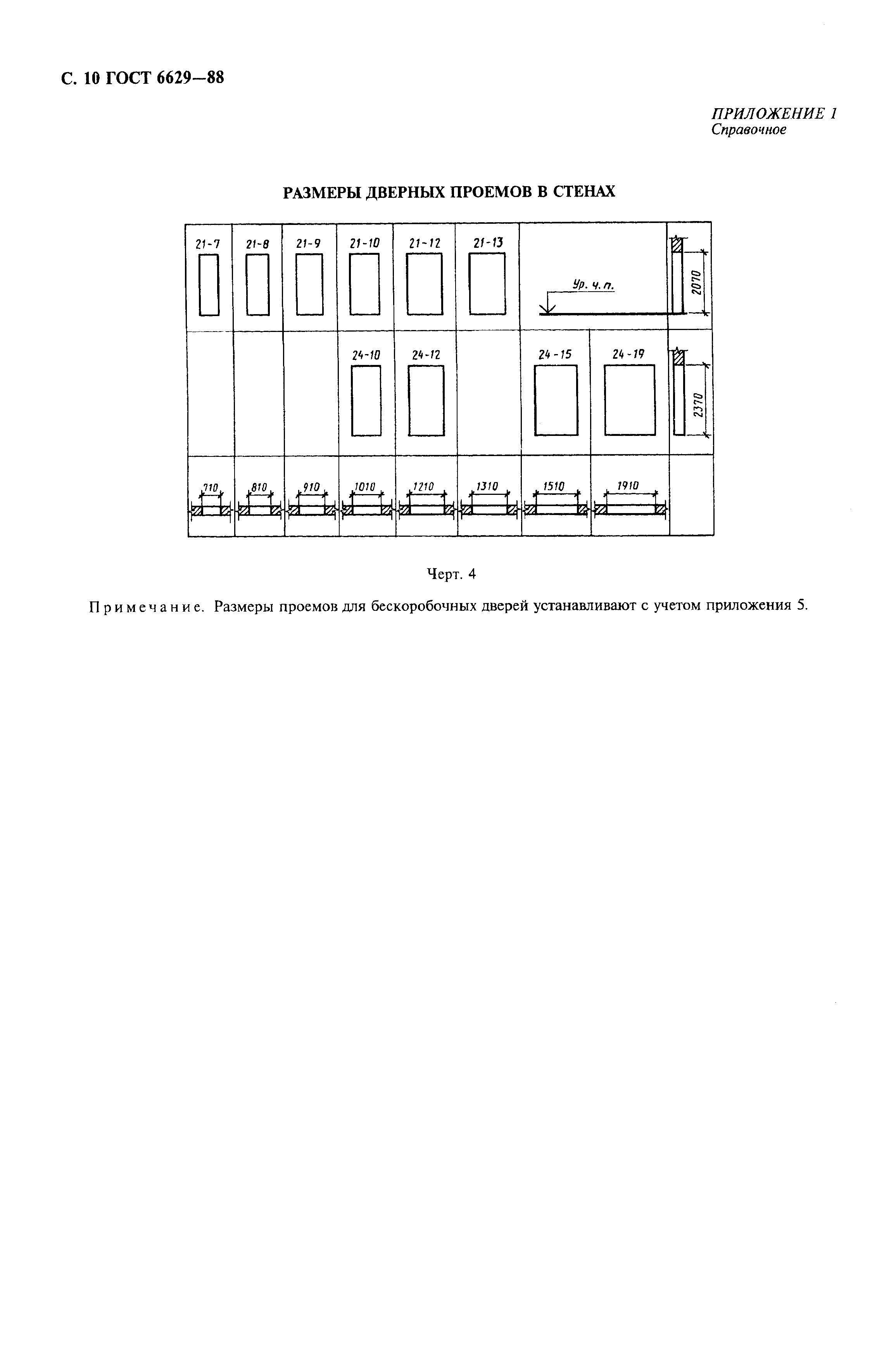 С. 10 ГОСТ 6629—88

ПРИЛОЖЕНИЕ 1
Справочное

РАЗМЕРЫ ДВЕРНЫХ ПРОЕМОВ В СТЕНАХ

21-7

21-8

21-9

21-10

21-12

21-13

Ур. ч. п.

2070

24-10

24-12

24-15

24-19

2370

710

810

910

1010

1210

1310

1510

1910

Черт. 4

Примечание. Размеры проемов для бескоробочных дверей устанавливают с учетом приложения 5.